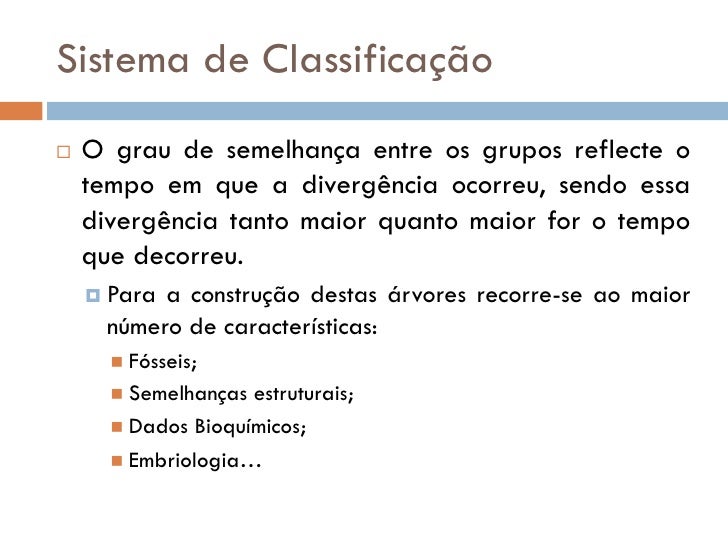 Sistema de Classificação

O grau de semelhança entre os grupos reflecte o tempo em que a divergência ocorreu, sendo essa divergência tanto maior quanto maior for o tempo que decorreu.

Para a construção destas árvores recorre-se ao maior número de características:

Fósseis;

Semelhanças estruturais;

Dados Bioquímicos;

Embriologia…